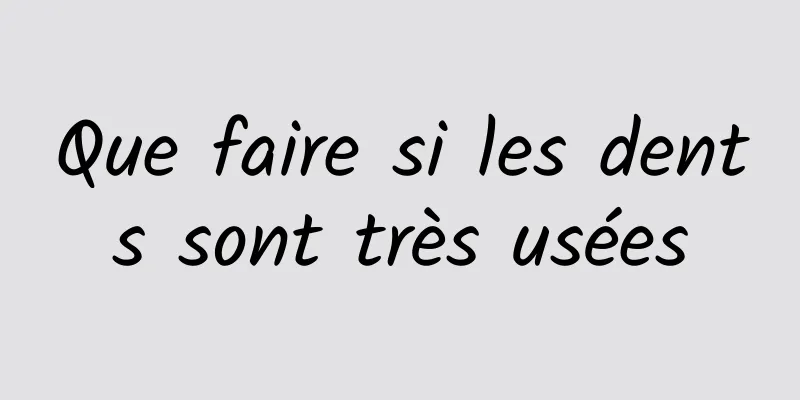 Que faire si les dents sont très usées